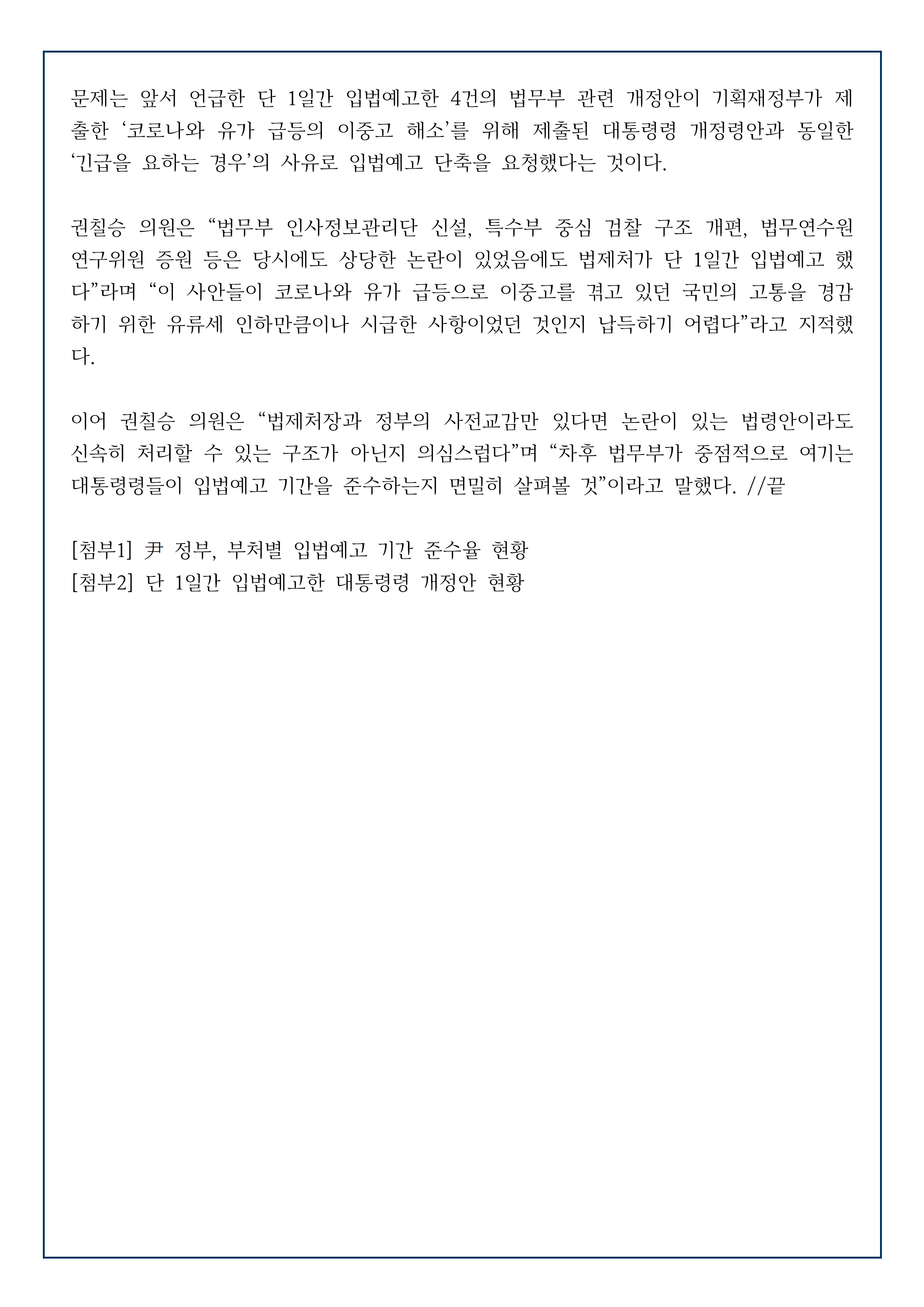 문제는 앞서 언급한 단 1일간 입법예고한 4건의 법무부 관련 개정안이 기획재정부가 제출한 ‘코로나와 유가 급등의 이중고 해소’를 위해 제출된 대통령령 개정령안과 동일한 ‘긴급을 요하는 경우’의 사유로 입법예고 단축을 요청했다는 것이다.

권칠승 의원은 “법무부 인사정보관리단 신설, 특수부 중심 검찰 구조 개편, 법무연수원 연구위원 증원 등은 당시에도 상당한 논란이 있었음에도 법제처가 단 1일간 입법예고 했다”라며 “이 사안들이 코로나와 유가 급등으로 이중고를 겪고 있던 국민의 고통을 경감하기 위한 유류세 인하만큼이나 시급한 사항이었던 것인지 납득하기 어렵다”라고 지적했다.

이어 권칠승 의원은 “법제처장과 정부의 사전교감만 있다면 논란이 있는 법령안이라도 신속히 처리할 수 있는 구조가 아닌지 의심스럽다”며 “차후 법무부가 중점적으로 여기는 대통령령들이 입법예고 기간을 준수하는지 면밀히 살펴볼 것”이라고 말했다. //끝

[첨부1] 尹 정부, 부처별 입법예고 기간 준수율 현황
[첨부2] 단 1일간 입법예고한 대통령령 개정안 현황